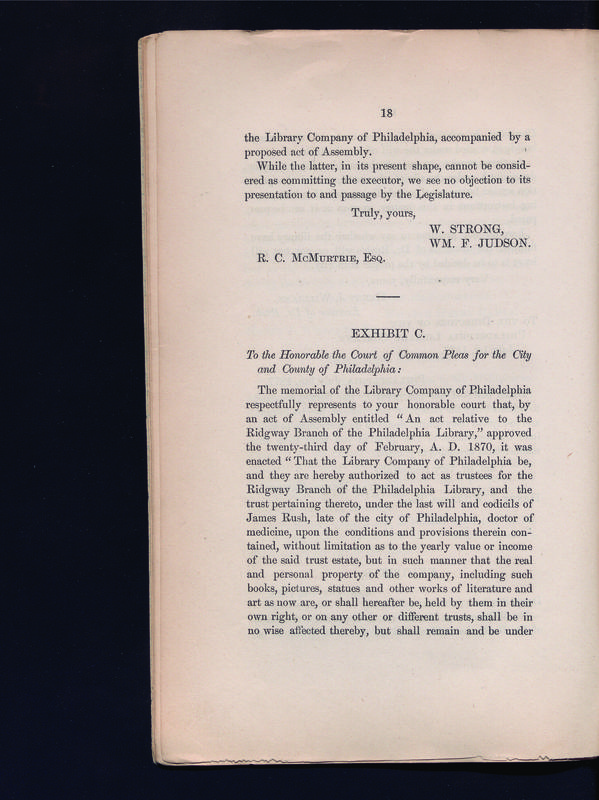 18

the Library Company of Philadelphia, accompanied by a proposed act of Assembly.

While the latter, in its present shape, cannot be considered as committing the executor, we see no objection to its presentation to and passage by the Legislature.

Truly, yours,

W. STRONG,
WM. F. JUDSON.

R. C. McMurtrie, Esq.

EXHIBIT C.

To the Honorable the Court of Common Pleas for the City and County of Philadelphia:

The memorial of the Library Company of Philadelphia respectfully represents to your honorable court that, by an act of Assembly entitled "An act relative to the Ridgway Branch of the Philadelphia Library," approved the twenty-third day of February, A. D. 1870, it was enacted "That the Library Company of Philadelphia be, and they are hereby authorized to act as trustees for the Ridgway Branch of the Philadelphia Library, and the trust pertaining thereto, under the last will and codicils of James Rush, late of the city of Philadelphia, doctor of medicine, upon the conditions and provisions therein contained, without limitation as to the yearly value or income of the said trust estate, but in such manner that the real and personal property of the company, including such books, pictures, statues and other works of literature and art as now are, or shall hereafter be, held by them in their own right, or on any other or different trusts, shall be in no wise affected thereby, but shall remain and be under